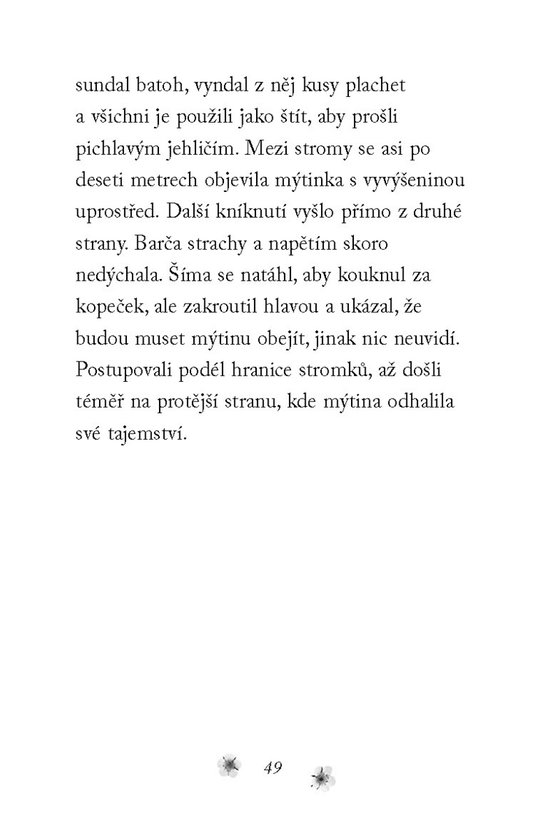 sundal batoh, vyndal z něj kusy plachet a všichni je použili jako štít, aby prošli pichlavým jehličím. Mezi stromy se asi po deseti metrech objevila mýtinka s vyvýšeninou uprostřed. Další kníknutí vyšlo přímo z druhé strany. Barča strachy a napětím skoro nedýchala. Šíma se natáhl, aby kouknul za kopeček, ale zakroutil hlavou a ukázal, že budou muset mýtinu obejít, jinak nic neuvidí. Postupovali podél hranice stromků, až došli téměř na protější stranu, kde mýtina odhalila své tajemství.

49